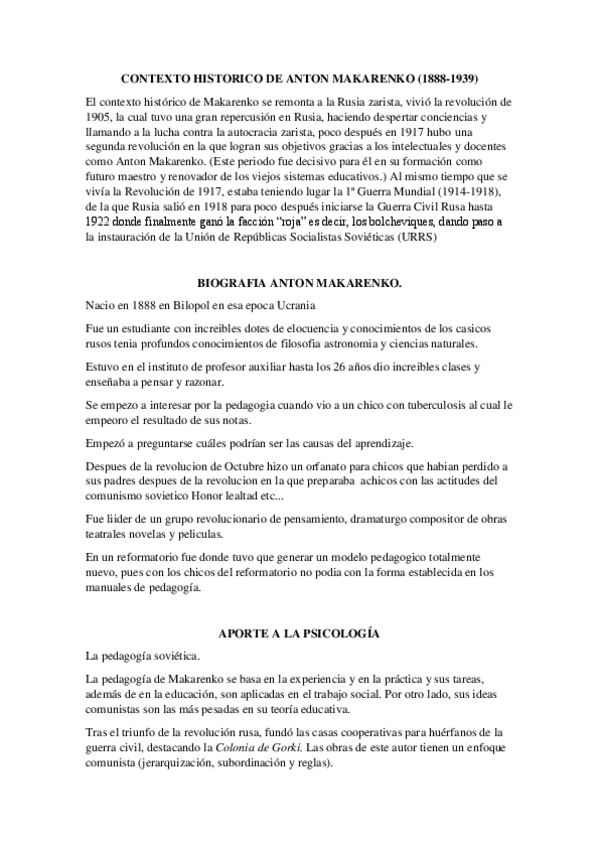 CONTEXTO HISTORICO DE ANTON MAKARENKO (1888-1939)

El contexto histórico de Makarenko se remonta a la Rusia zarista, vivió la revolución de 1905, la cual tuvo una gran repercusión en Rusia, haciendo despertar conciencias y llamando a la lucha contra la autocracia zarista, poco después en 1917 hubo una segunda revolución en la que logran sus objetivos gracias a los intelectuales y docentes como Anton Makarenko. (Este periodo fue decisivo para él en su formación como futuro maestro y renovador de los viejos sistemas educativos.) Al mismo tiempo que se vivía la Revolución de 1917, estaba teniendo lugar la 1ª Guerra Mundial (1914-1918), de la que Rusia salió en 1918 para poco después iniciarse la Guerra Civil Rusa hasta 1922 donde finalmente ganó la facción "roja" es decir, los bolcheviques, dando paso a la instauración de la Unión de Repúblicas Socialistas Soviéticas (URRS)

BIOGRAFIA ANTON MAKARENKO.

Nacio en 1888 en Bilopol en esa epoca Ucrania

Fue un estudiante con increibles dotes de elocuencia y conocimientos de los casicos rusos tenia profundos conocimientos de filosofia astronomia y ciencias naturales.

Estuvo en el instituto de profesor auxiliar hasta los 26 años dio increibles clases y enseñaba a pensar y razonar.

Se empezo a interesar por la pedagogia cuando vio a un chico con tuberculosis al cual le empeoro el resultado de sus notas.

Empezó a preguntarse cuáles podrían ser las causas del aprendizaje.

Despues de la revolucion de Octubre hizo un orfanato para chicos que habian perdido a sus padres despues de la revolucion en la que preparaba achicos con las actitudes del comunismo sovietico Honor lealtad etc...

Fue liider de un grupo revolucionario de pensamiento, dramaturgo compositor de obras teatrales novelas y peliculas.

En un reformatorio fue donde tuvo que generar un modelo pedagogico totalmente nuevo, pues con los chicos del reformatorio no podia con la forma establecida en los manuales de pedagogía.

APORTE A LA PSICOLOGÍA

La pedagogía soviética.

La pedagogía de Makarenko se basa en la experiencia y en la práctica y sus tareas, además de en la educación, son aplicadas en el trabajo social. Por otro lado, sus ideas comunistas son las más pesadas en su teoría educativa.

Tras el triunfo de la revolución rusa, fundó las casas cooperativas para huérfanos de la guerra civil, destacando la Colonia de Gorki. Las obras de este autor tienen un enfoque comunista (jerarquización, subordinación y reglas).